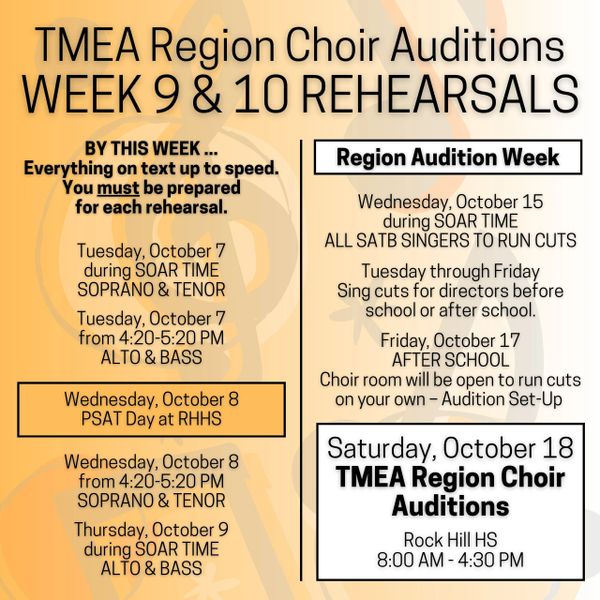 TMEA Region Choir Auditions
WEEK 9 & 10 REHEARSALS

BY THIS WEEK ...
Everything on text up to speed.
You must be prepared for each rehearsal.

Tuesday, October 7
during SOAR TIME
SOPRANO & TENOR

Tuesday, October 7
from 4:20-5:20 PM
ALTO & BASS

Wednesday, October 8
PSAT Day at RHHS

Wednesday, October 8
from 4:20-5:20 PM
SOPRANO & TENOR

Thursday, October 9
during SOAR TIME
ALTO & BASS

Region Audition Week

Wednesday, October 15
during SOAR TIME
ALL SATB SINGERS TO RUN CUTS

Tuesday through Friday
Sing cuts for directors before school or after school.

Friday, October 17
AFTER SCHOOL
Choir room will be open to run cuts on your own – Audition Set-Up

Saturday, October 18
TMEA Region Choir Auditions

Rock Hill HS
8:00 AM - 4:30 PM